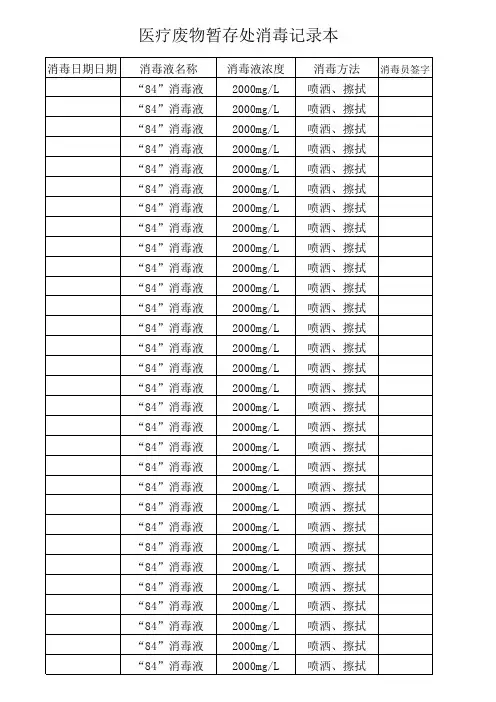 医疗废物暂存处消毒记录本

| 消毒日期日期 | 消毒液名称 | 消毒液浓度 | 消毒方法 | 消毒员签字 |
|---|---|---|---|---|
| | “84”消毒液 | 2000mg/L | 喷洒、擦拭 | |
| | “84”消毒液 | 2000mg/L | 喷洒、擦拭 | |
| | “84”消毒液 | 2000mg/L | 喷洒、擦拭 | |
| | “84”消毒液 | 2000mg/L | 喷洒、擦拭 | |
| | “84”消毒液 | 2000mg/L | 喷洒、擦拭 | |
| | “84”消毒液 | 2000mg/L | 喷洒、擦拭 | |
| | “84”消毒液 | 2000mg/L | 喷洒、擦拭 | |
| | “84”消毒液 | 2000mg/L | 喷洒、擦拭 | |
| | “84”消毒液 | 2000mg/L | 喷洒、擦拭 | |
| | “84”消毒液 | 2000mg/L | 喷洒、擦拭 | |
| | “84”消毒液 | 2000mg/L | 喷洒、擦拭 | |
| | “84”消毒液 | 2000mg/L | 喷洒、擦拭 | |
| | “84”消毒液 | 2000mg/L | 喷洒、擦拭 | |
| | “84”消毒液 | 2000mg/L | 喷洒、擦拭 | |
| | “84”消毒液 | 2000mg/L | 喷洒、擦拭 | |
| | “84”消毒液 | 2000mg/L | 喷洒、擦拭 | |
| | “84”消毒液 | 2000mg/L | 喷洒、擦拭 | |
| | “84”消毒液 | 2000mg/L | 喷洒、擦拭 | |
| | “84”消毒液 | 2000mg/L | 喷洒、擦拭 | |
| | “84”消毒液 | 2000mg/L | 喷洒、擦拭 | |
| | “84”消毒液 | 2000mg/L | 喷洒、擦拭 | |
| | “84”消毒液 | 2000mg/L | 喷洒、擦拭 | |
| | “84”消毒液 | 2000mg/L | 喷洒、擦拭 | |
| | “84”消毒液 | 2000mg/L | 喷洒、擦拭 | |
| | “84”消毒液 | 2000mg/L | 喷洒、擦拭 | |
| | “84”消毒液 | 2000mg/L | 喷洒、擦拭 | |
| | “84”消毒液 | 2000mg/L | 喷洒、擦拭 | |
| | “84”消毒液 | 2000mg/L | 喷洒、擦拭 | |
| | “84”消毒液 | 2000mg/L | 喷洒、擦拭 | |
| | “84”消毒液 | 2000mg/L | 喷洒、擦拭 | |